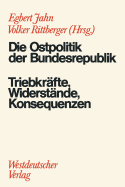 Egbert Jahn
Volker Rittberger (Hrsg.)

Die Ostpolitik der Bundesrepublik

Triebkräfte, Widerstände, Konsequenzen

Westdeutscher Verlag